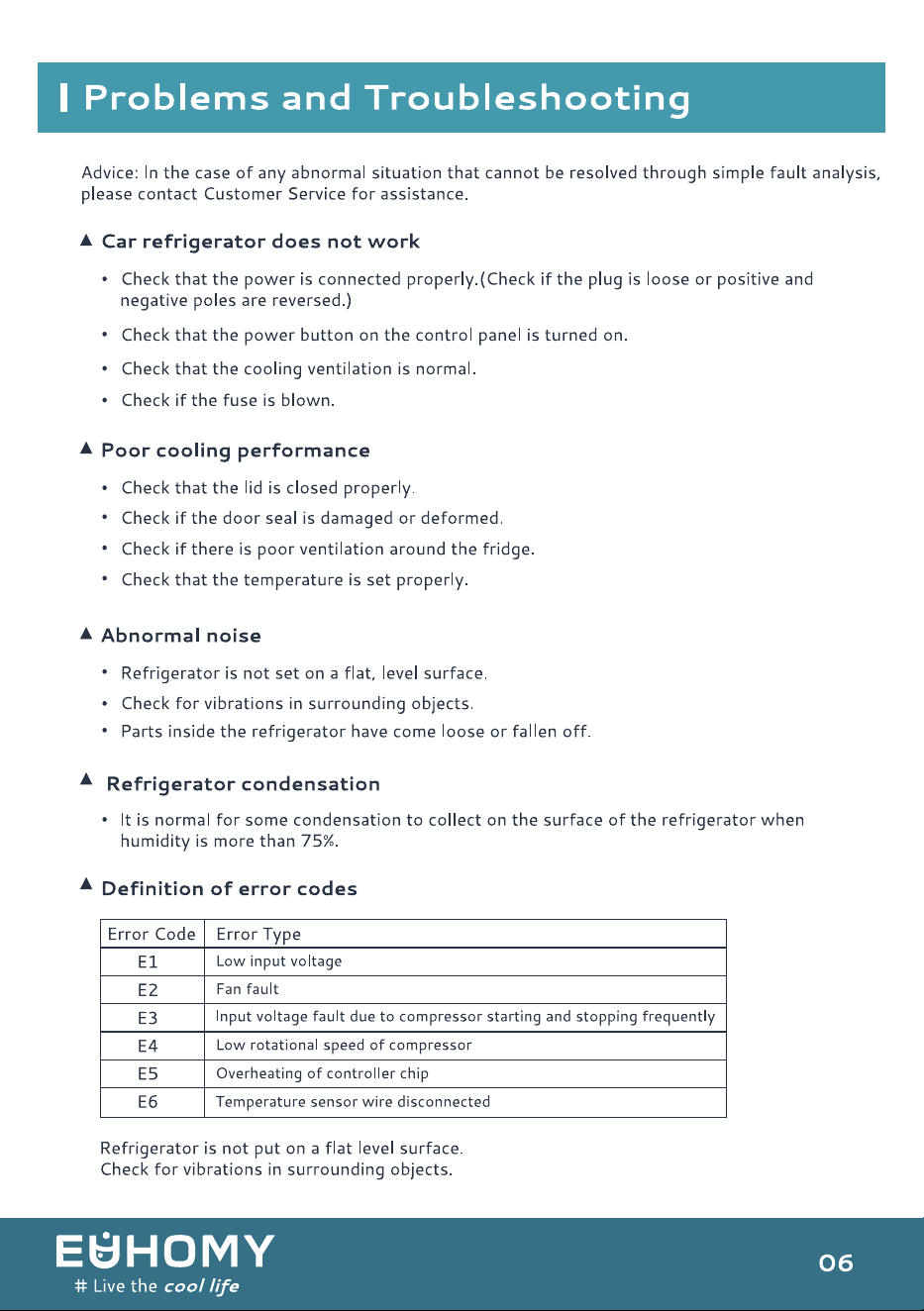 Problems and Troubleshooting

Advice: In the case of any abnormal situation that cannot be resolved through simple fault analysis, please contact Customer Service for assistance.

▲ Car refrigerator does not work

• Check that the power is connected properly.(Check if the plug is loose or positive and negative poles are reversed.)

• Check that the power button on the control panel is turned on.

• Check that the cooling ventilation is normal.

• Check if the fuse is blown.

▲ Poor cooling performance

• Check that the lid is closed properly.

• Check if the door seal is damaged or deformed.

• Check if there is poor ventilation around the fridge.

• Check that the temperature is set properly.

▲ Abnormal noise

• Refrigerator is not set on a flat, level surface.

• Check for vibrations in surrounding objects.

• Parts inside the refrigerator have come loose or fallen off.

▲ Refrigerator condensation

• It is normal for some condensation to collect on the surface of the refrigerator when humidity is more than 75%.

▲ Definition of error codes

| Error Code | Error Type |
|---|---|
| E1 | Low input voltage |
| E2 | Fan fault |
| E3 | Input voltage fault due to compressor starting and stopping frequently |
| E4 | Low rotational speed of compressor |
| E5 | Overheating of controller chip |
| E6 | Temperature sensor wire disconnected |

Refrigerator is not put on a flat level surface.
Check for vibrations in surrounding objects.

EUHOMY
# Live the cool life

06